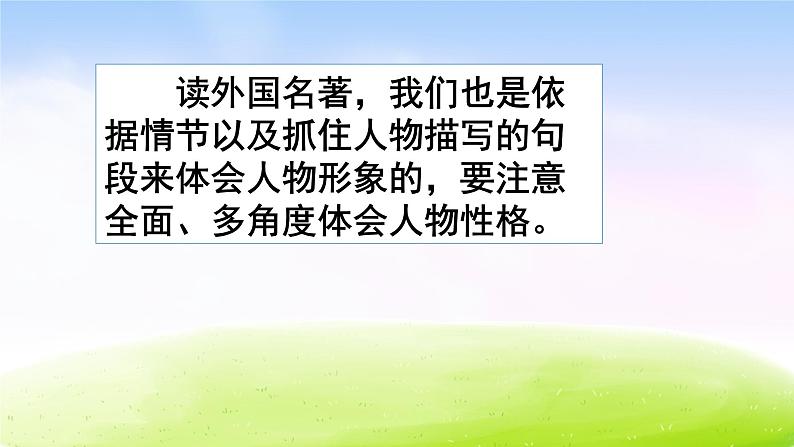 读外国名著，我们也是依据情节以及抓住人物描写的句段来体会人物形象的，要注意全面、多角度体会人物性格。